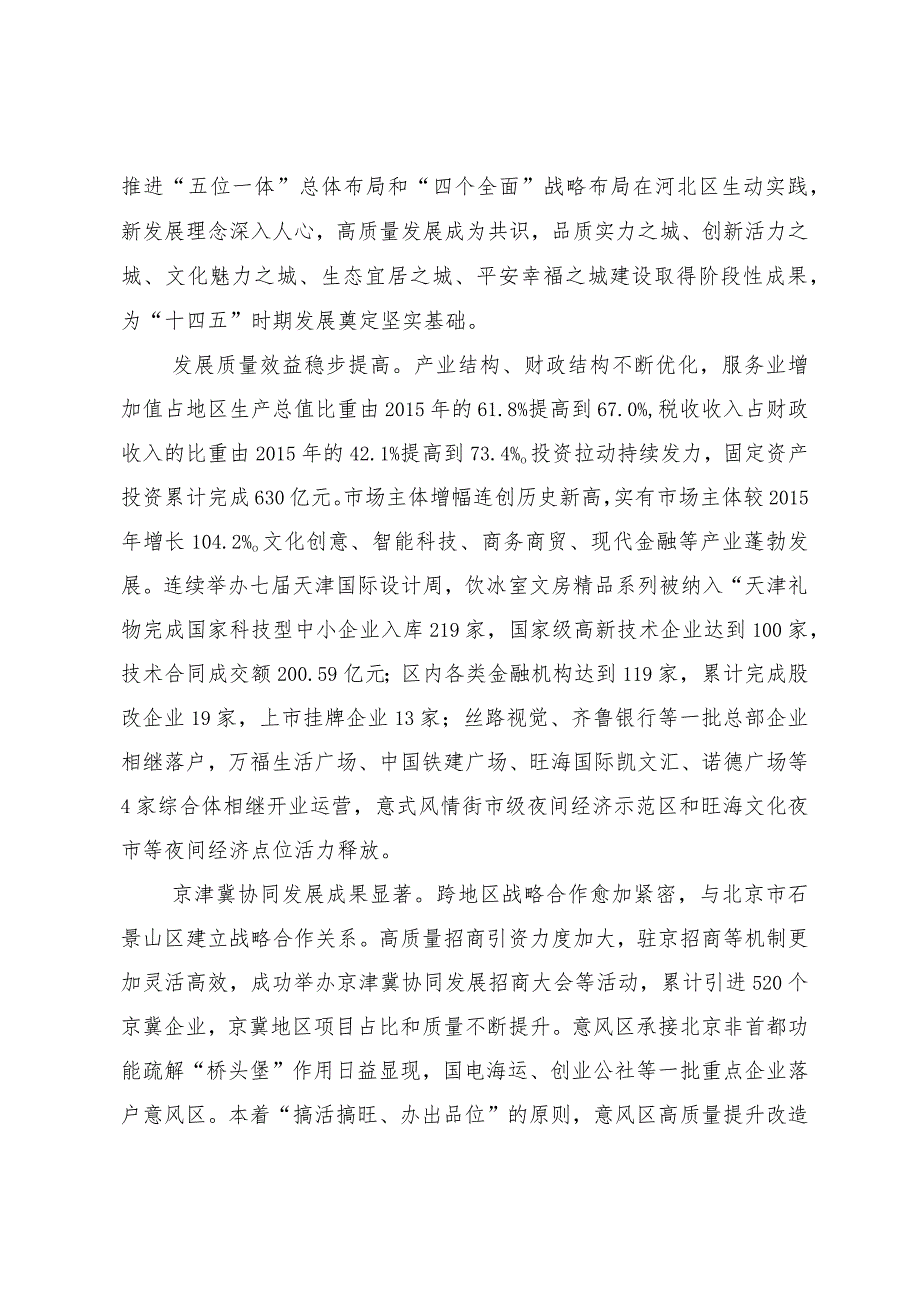 推进“五位一体”总体布局和“四个全面”战略布局在河北区生动实践，新发展理念深入人心，高质量发展成为共识，品质实力之城、创新活力之城、文化魅力之城、生态宜居之城、平安幸福之城建设取得阶段性成果，为“十四五”时期发展奠定坚实基础。

发展质量效益稳步提高。产业结构、财政结构不断优化，服务业增加值占地区生产总值比重由2015年的61.8%提高到67.0%，税收收入占财政收入的比重由2015年的42.1%提高到73.4%。投资拉动持续发力，固定资产投资累计完成630亿元。市场主体增幅连创历史新高，实有市场主体较2015年增长104.2%。文化创意、智能科技、商务商贸、现代金融等产业蓬勃发展。连续举办七届天津国际设计周，饮冰室文房精品系列被纳入“天津礼物完成国家科技型中小企业入库219家，国家级高新技术企业达到100家，技术合同成交额200.59亿元；区内各类金融机构达到119家，累计完成股改企业19家，上市挂牌企业13家；丝路视觉、齐鲁银行等一批总部企业相继落户，万福生活广场、中国铁建广场、旺海国际凯文汇、诺德广场等4家综合体相继开业运营，意式风情街市级夜间经济示范区和旺海文化夜市等夜间经济点位活力释放。

京津冀协同发展成果显著。跨地区战略合作愈加紧密，与北京市石景山区建立战略合作关系。高质量招商引资力度加大，驻京招商等机制更加灵活高效，成功举办京津冀协同发展招商大会等活动，累计引进520个京冀企业，京冀地区项目占比和质量不断提升。意风区承接北京非首都功能疏解“桥头堡”作用日益显现，国电海运、创业公社等一批重点企业落户意风区。本着“搞活搞旺、办出品位”的原则，意风区高质量提升改造